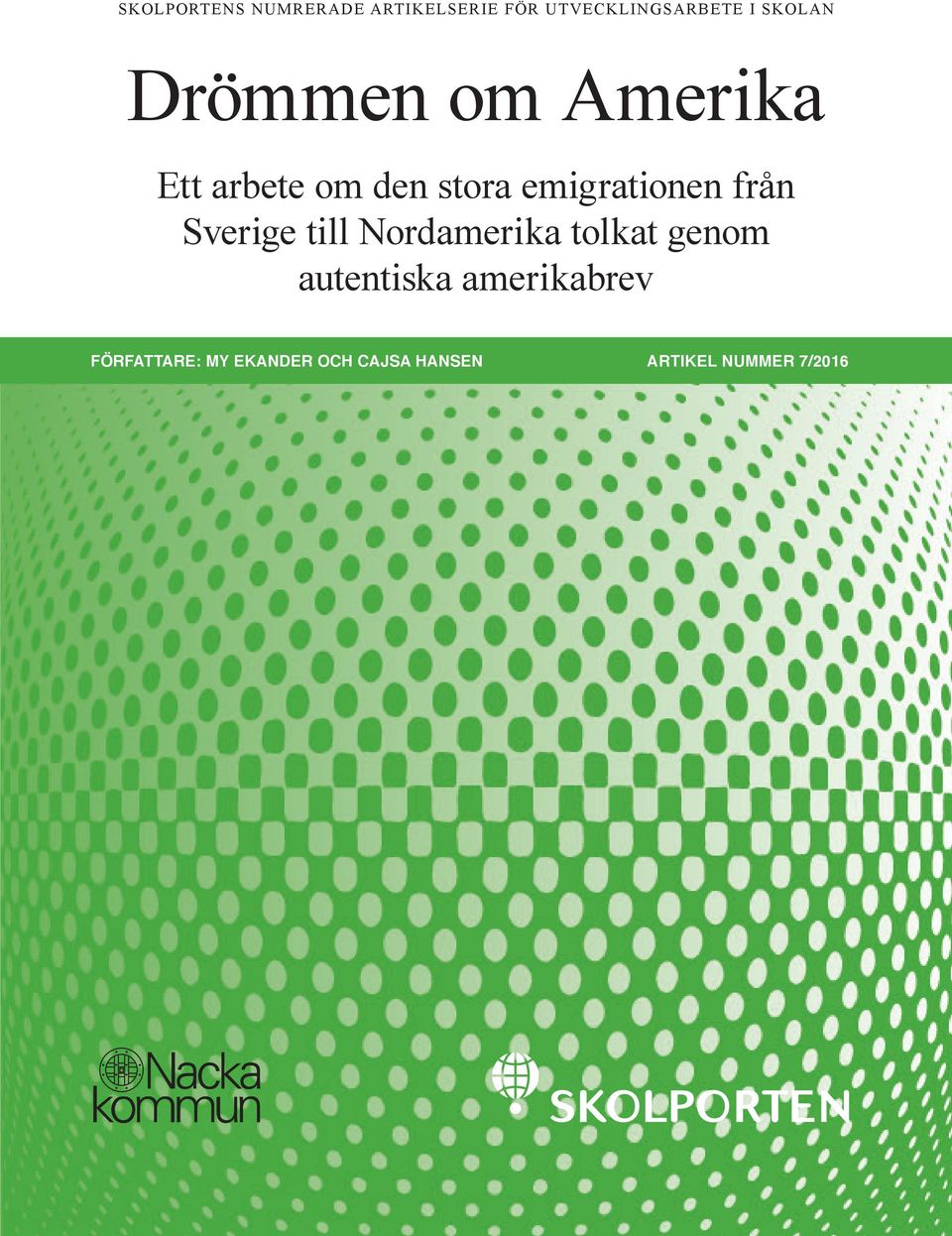 SKOLPORTENS NUMRERADE ARTIKELSERIE FÖR UTVECKLINGSARBETE I SKOLAN

Drömmen om Amerika

Ett arbete om den stora emigrationen från Sverige till Nordamerika tolkat genom autentiska amerikabrev

FÖRFATTARE: MY EKANDER OCH CAJSA HANSEN

ARTIKEL NUMMER 7/2016

Nacka kommun

SKOLPORTEN